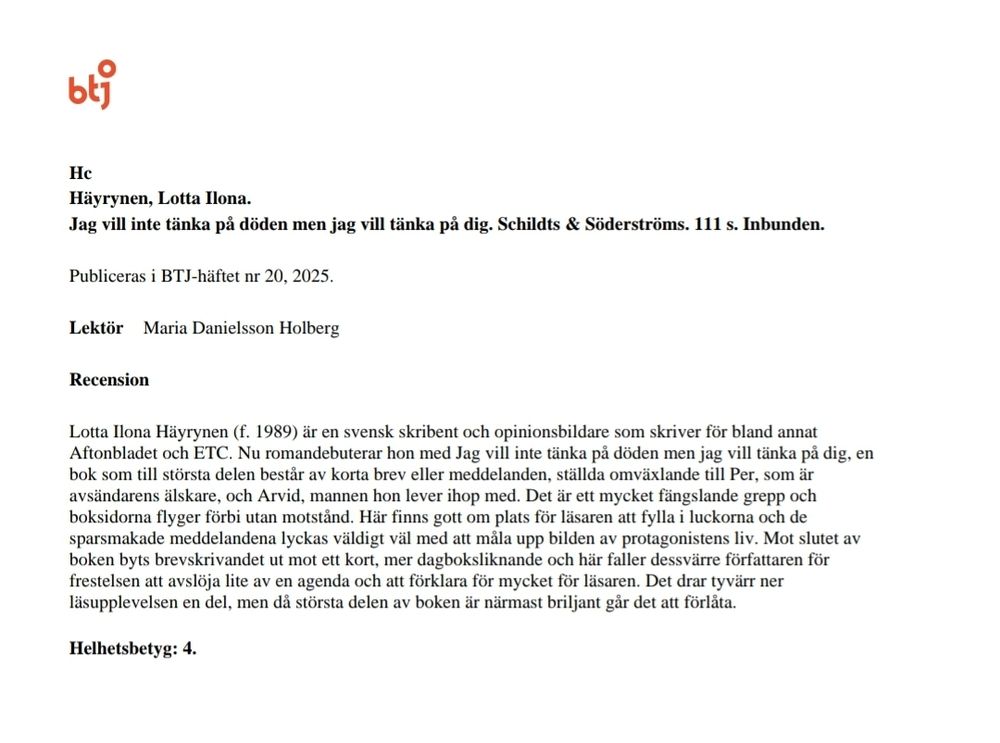 btj

Hc
Häyrynen, Lotta Ilona.
Jag vill inte tänka på döden men jag vill tänka på dig. Schildts & Söderströms. 111 s. Inbunden.

Publiceras i BTJ-häftet nr 20, 2025.

Lektör Maria Danielsson Holberg

Recension

Lotta Ilona Häyrynen (f. 1989) är en svensk skribent och opinionsbildare som skriver för bland annat Aftonbladet och ETC. Nu romandebuterar hon med Jag vill inte tänka på döden men jag vill tänka på dig, en bok som till största delen består av korta brev eller meddelanden, ställda omväxlande till Per, som är avsändarens älskare, och Arvid, mannen hon lever ihop med. Det är ett mycket fängslande grepp och boksidorna flyger förbi utan motstånd. Här finns gott om plats för läsaren att fylla i luckorna och de sparsmakade meddelandena lyckas väldigt väl med att måla upp bilden av protagonistens liv. Mot slutet av boken byts brevskrivandet ut mot ett kort, mer dagboksliknande och här faller dessvärre författaren för frestelsen att avslöja lite av en agenda och att förklara för mycket för läsaren. Det drar tyvärr ner läsupplevelsen en del, men då största delen av boken är närmast briljant går det att förlåta.

Helhetsbetyg: 4.